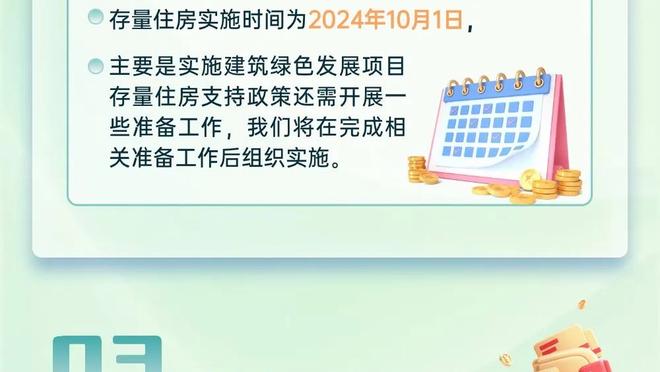 存量住房实施时间为2024年10月1日，

主要是实施建筑绿色发展项目存量住房支持政策还需开展一些准备工作，我们将在完成相关准备工作后组织实施。

03